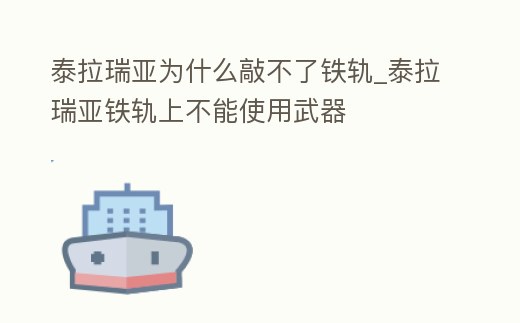 泰拉瑞亚为什么敲不了铁轨_泰拉瑞亚铁轨上不能使用武器